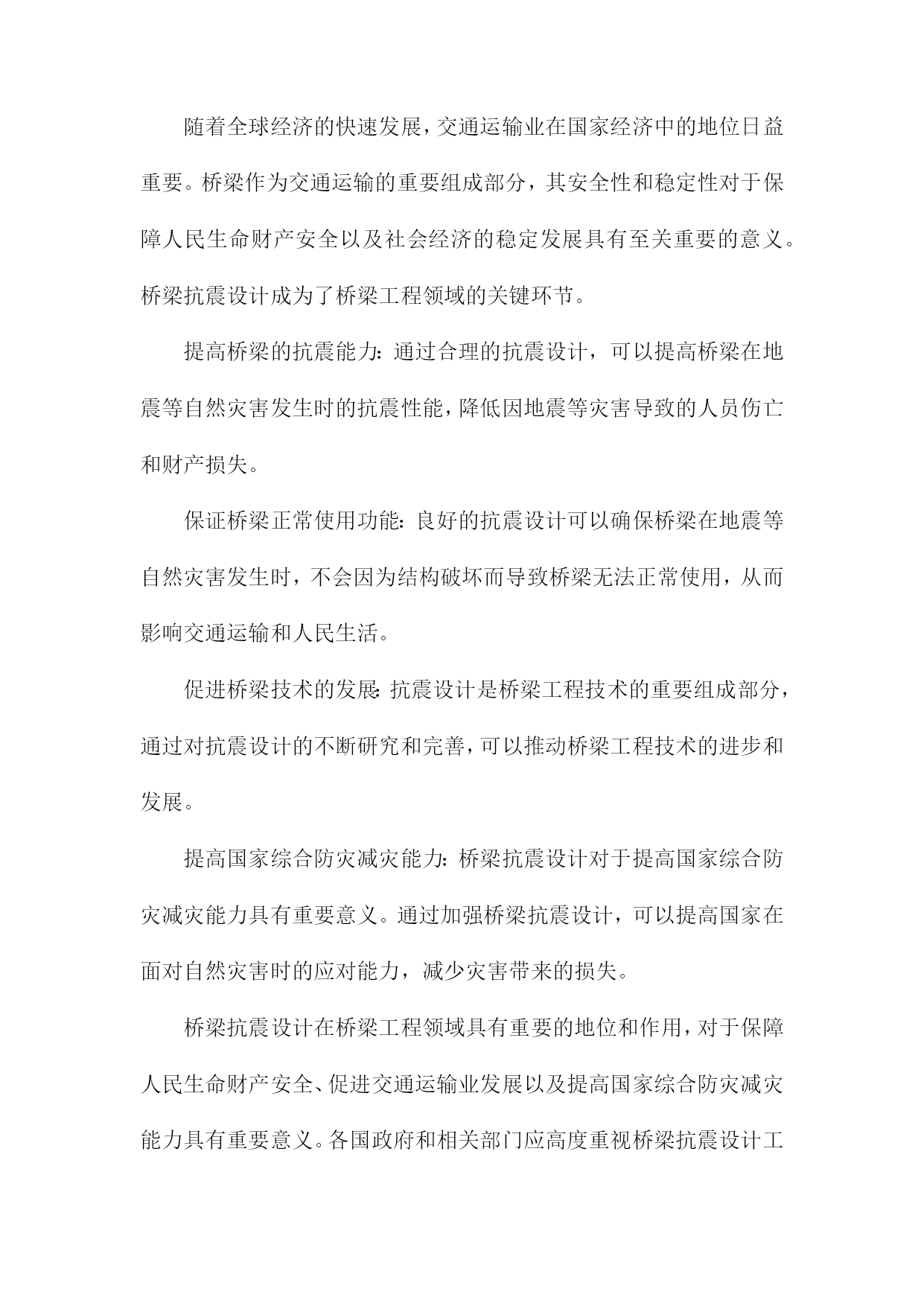 随着全球经济的快速发展，交通运输业在国家经济中的地位日益重要。桥梁作为交通运输的重要组成部分，其安全性和稳定性对于保障人民生命财产安全以及社会经济的稳定发展具有至关重要的意义。桥梁抗震设计成为了桥梁工程领域的关键环节。

提高桥梁的抗震能力：通过合理的抗震设计，可以提高桥梁在地震等自然灾害发生时的抗震性能，降低因地震等灾害导致的人员伤亡和财产损失。

保证桥梁正常使用功能：良好的抗震设计可以确保桥梁在地震等自然灾害发生时，不会因为结构破坏而导致桥梁无法正常使用，从而影响交通运输和人民生活。

促进桥梁技术的发展：抗震设计是桥梁工程技术的重要组成部分，通过对抗震设计的不断研究和完善，可以推动桥梁工程技术的进步和发展。

提高国家综合防灾减灾能力：桥梁抗震设计对于提高国家综合防灾减灾能力具有重要意义。通过加强桥梁抗震设计，可以提高国家在面对自然灾害时的应对能力，减少灾害带来的损失。

桥梁抗震设计在桥梁工程领域具有重要的地位和作用，对于保障人民生命财产安全、促进交通运输业发展以及提高国家综合防灾减灾能力具有重要意义。各国政府和相关部门应高度重视桥梁抗震设计工